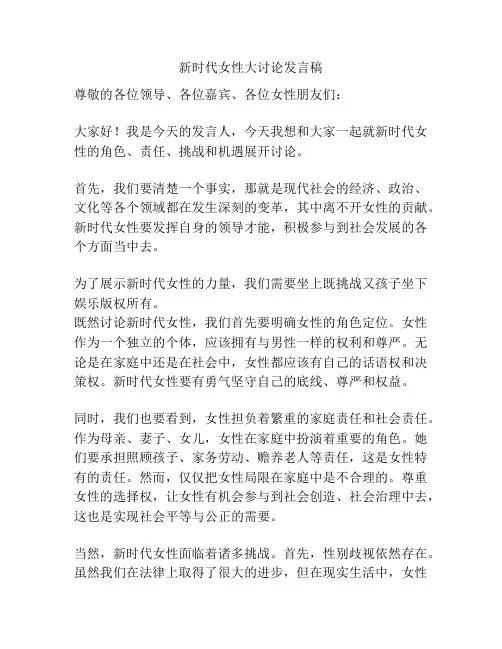 新时代女性大讨论发言稿

尊敬的各位领导、各位嘉宾、各位女性朋友们：

大家好！我是今天的发言人，今天我想和大家一起就新时代女性的角色、责任、挑战和机遇展开讨论。

首先，我们要清楚一个事实，那就是现代社会的经济、政治、文化等各个领域都在发生深刻的变革，其中离不开女性的贡献。新时代女性要发挥自身的领导才能，积极参与到社会发展的各个方面当中去。

为了展示新时代女性的力量，我们需要坐上既挑战又孩子坐下娱乐版权所有。
既然讨论新时代女性，我们首先要明确女性的角色定位。女性作为一个独立的个体，应该拥有与男性一样的权利和尊严。无论是在家庭中还是在社会中，女性都应该有自己的话语权和决策权。新时代女性要有勇气坚守自己的底线、尊严和权益。

同时，我们也要看到，女性担负着繁重的家庭责任和社会责任。作为母亲、妻子、女儿，女性在家庭中扮演着重要的角色。她们要承担照顾孩子、家务劳动、赡养老人等责任，这是女性特有的责任。然而，仅仅把女性局限在家庭中是不合理的。尊重女性的选择权，让女性有机会参与到社会创造、社会治理中去，这也是实现社会平等与公正的需要。

当然，新时代女性面临着诸多挑战。首先，性别歧视依然存在。虽然我们在法律上取得了很大的进步，但在现实生活中，女性